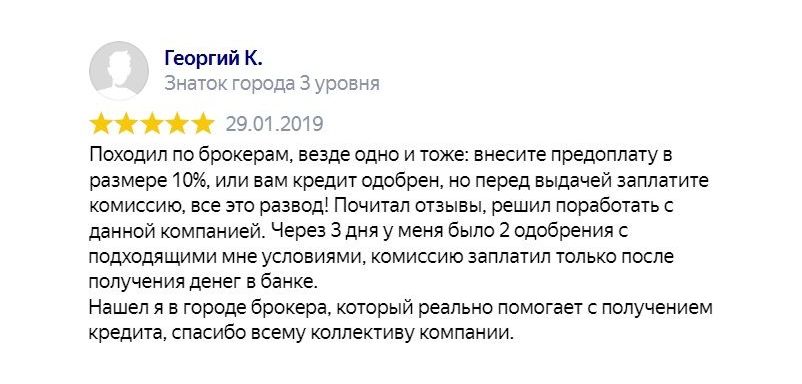 Георгий К.
Знаток города 3 уровня

29.01.2019

Походил по брокерам, везде одно и тоже: внесите предоплату в размере 10%, или вам кредит одобрен, но перед выдачей заплатите комиссию, все это развод! Почитал отзывы, решил поработать с данной компанией. Через 3 дня у меня было 2 одобрения с подходящими мне условиями, комиссию заплатил только после получения денег в банке.
Нашел я в городе брокера, который реально помогает с получением кредита, спасибо всему коллективу компании.